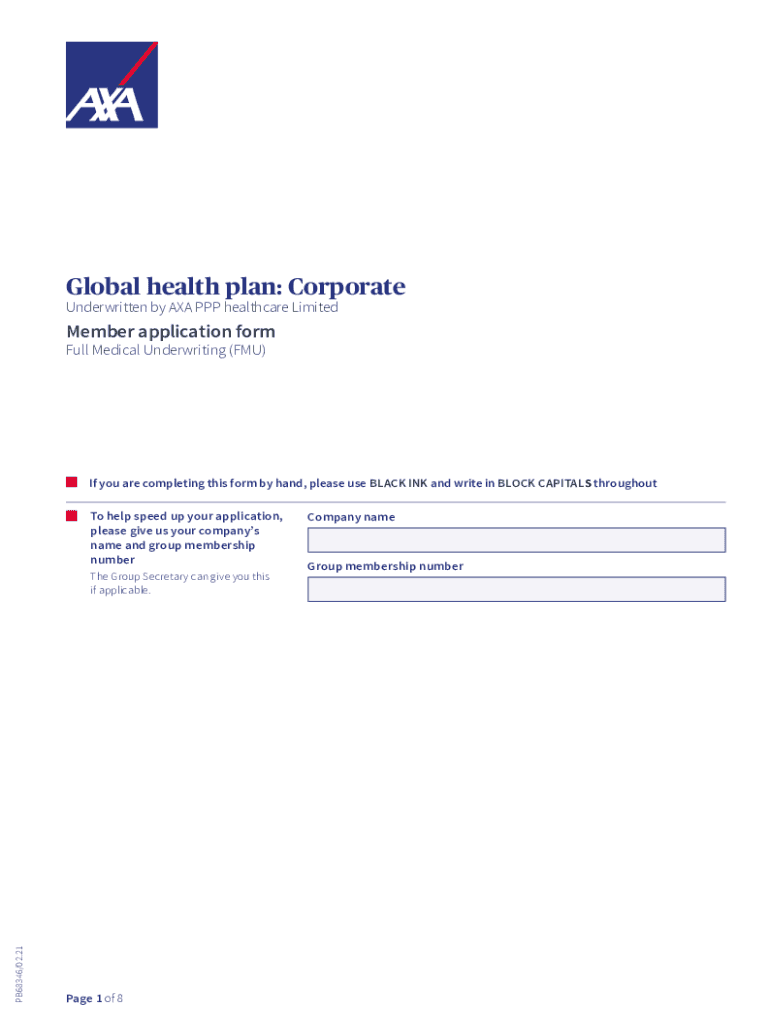 AXA

Global health plan: Corporate
Underwritten by AXA PPP healthcare Limited

Member application form
Full Medical Underwriting (FMU)

If you are completing this form by hand, please use BLACK INK and write in BLOCK CAPITALS throughout

To help speed up your application, please give us your company's name and group membership number
The Group Secretary can give you this if applicable.

Company name

Group membership number

PB68346/02.21

Page 1 of 8